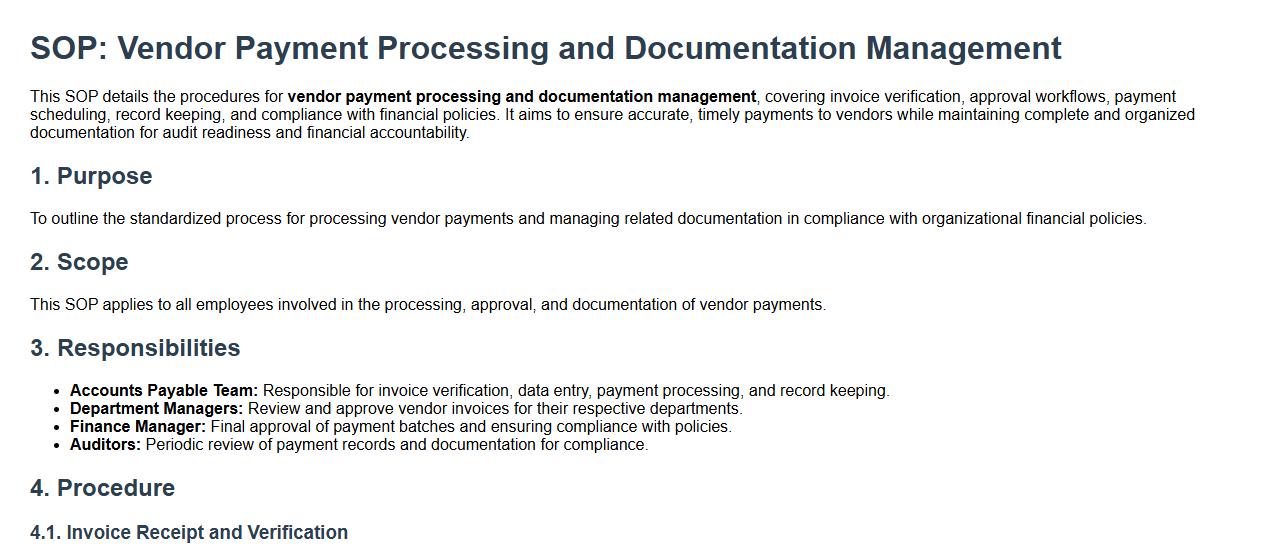 SOP: Vendor Payment Processing and Documentation Management

This SOP details the procedures for vendor payment processing and documentation management, covering invoice verification, approval workflows, payment scheduling, record keeping, and compliance with financial policies. It aims to ensure accurate, timely payments to vendors while maintaining complete and organized documentation for audit readiness and financial accountability.

1. Purpose

To outline the standardized process for processing vendor payments and managing related documentation in compliance with organizational financial policies.

2. Scope

This SOP applies to all employees involved in the processing, approval, and documentation of vendor payments.

3. Responsibilities

• Accounts Payable Team: Responsible for invoice verification, data entry, payment processing, and record keeping.
• Department Managers: Review and approve vendor invoices for their respective departments.
• Finance Manager: Final approval of payment batches and ensuring compliance with policies.
• Auditors: Periodic review of payment records and documentation for compliance.

4. Procedure

4.1. Invoice Receipt and Verification